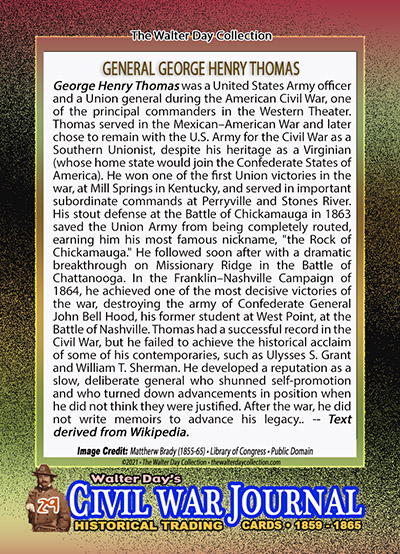 The Walter Day Collection

GENERAL GEORGE HENRY THOMAS

George Henry Thomas was a United States Army officer and a Union general during the American Civil War, one of the principal commanders in the Western Theater. Thomas served in the Mexican–American War and later chose to remain with the U.S. Army for the Civil War as a Southern Unionist, despite his heritage as a Virginian (whose home state would join the Confederate States of America). He won one of the first Union victories in the war, at Mill Springs in Kentucky, and served in important subordinate commands at Perryville and Stones River. His stout defense at the Battle of Chickamauga in 1863 saved the Union Army from being completely routed, earning him his most famous nickname, "the Rock of Chickamauga." He followed soon after with a dramatic breakthrough on Missionary Ridge in the Battle of Chattanooga. In the Franklin–Nashville Campaign of 1864, he achieved one of the most decisive victories of the war, destroying the army of Confederate General John Bell Hood, his former student at West Point, at the Battle of Nashville. Thomas had a successful record in the Civil War, but he failed to achieve the historical acclaim of some of his contemporaries, such as Ulysses S. Grant and William T. Sherman. He developed a reputation as a slow, deliberate general who shunned self-promotion and who turned down advancements in position when he did not think they were justified. After the war, he did not write memoirs to advance his legacy.. -- Text derived from Wikipedia.

Image Credit: Mattherw Brady (1855-65) • Library of Congress • Public Domain

©2021 • The Walter Day Collection • thewalterdaycollection.com

29

Walter Day's

CIVIL WAR JOURNAL

HISTORICAL TRADING CARDS • 1859 - 1865